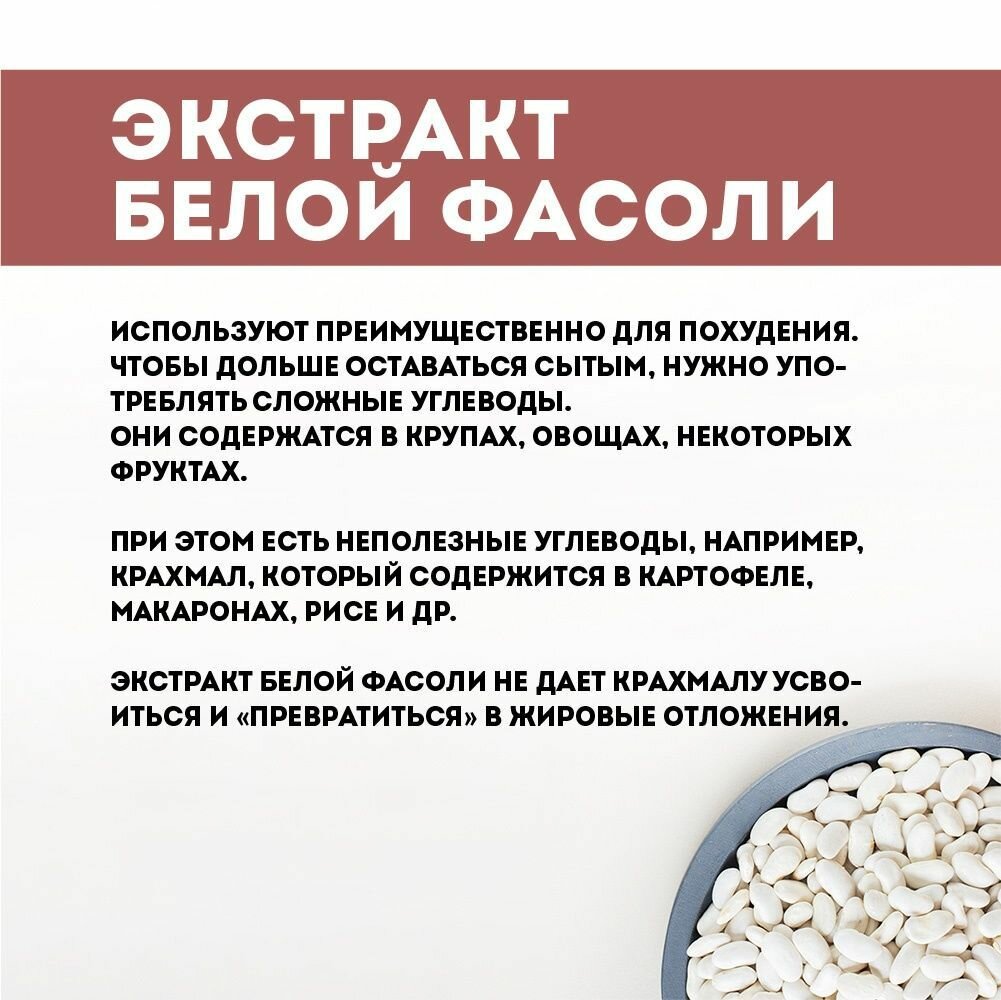 ЭКСТРАКТ БЕЛОЙ ФАСОЛИ

ИСПОЛЬЗУЮТ ПРЕИМУЩЕСТВЕННО ДЛЯ ПОХУДЕНИЯ. ЧТОБЫ ДОЛЬШЕ ОСТАВАТЬСЯ СЫТЫМ, НУЖНО УПОТРЕБЛЯТЬ СЛОЖНЫЕ УГЛЕВОДЫ.
ОНИ СОДЕРЖАТСЯ В КРУПАХ, ОВОЩАХ, НЕКОТОРЫХ ФРУКТАХ.

ПРИ ЭТОМ ЕСТЬ НЕПОЛЕЗНЫЕ УГЛЕВОДЫ, НАПРИМЕР, КРАХМАЛ, КОТОРЫЙ СОДЕРЖИТСЯ В КАРТОФЕЛЕ, МАКАРОНАХ, РИСЕ И ДР.

ЭКСТРАКТ БЕЛОЙ ФАСОЛИ НЕ ДАЕТ КРАХМАЛУ УСВОИТЬСЯ И «ПРЕВРАТИТЬСЯ» В ЖИРОВЫЕ ОТЛОЖЕНИЯ.